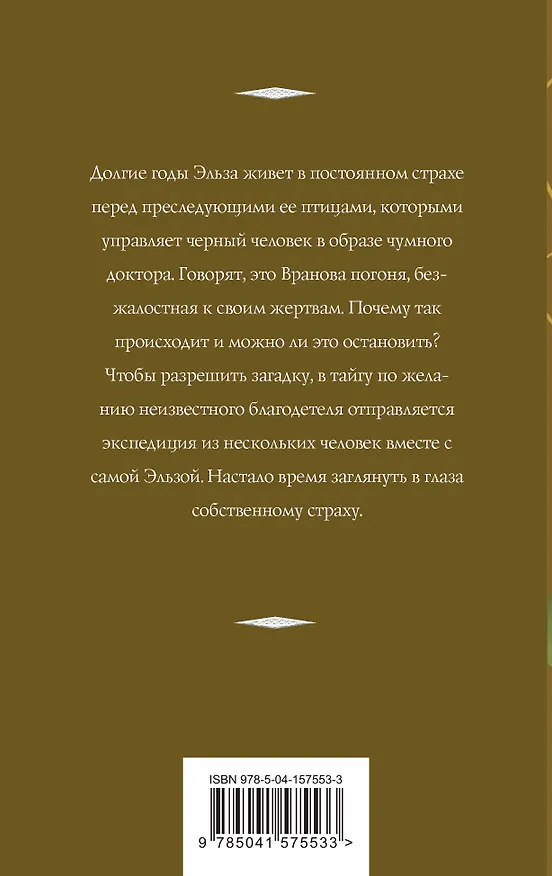 Долгие годы Эльза живет в постоянном страхе перед преследующими ее птицами, которыми управляет черный человек в образе чумного доктора. Говорят, это Вранова погоня, безжалостная к своим жертвам. Почему так происходит и можно ли это остановить? Чтобы разрешить загадку, в тайгу по желанию неизвестного благодетеля отправляется экспедиция из нескольких человек вместе с самой Эльзой. Настало время заглянуть в глаза собственному страху.

ISBN 978-5-04-157553-3

9 785041 575533 >